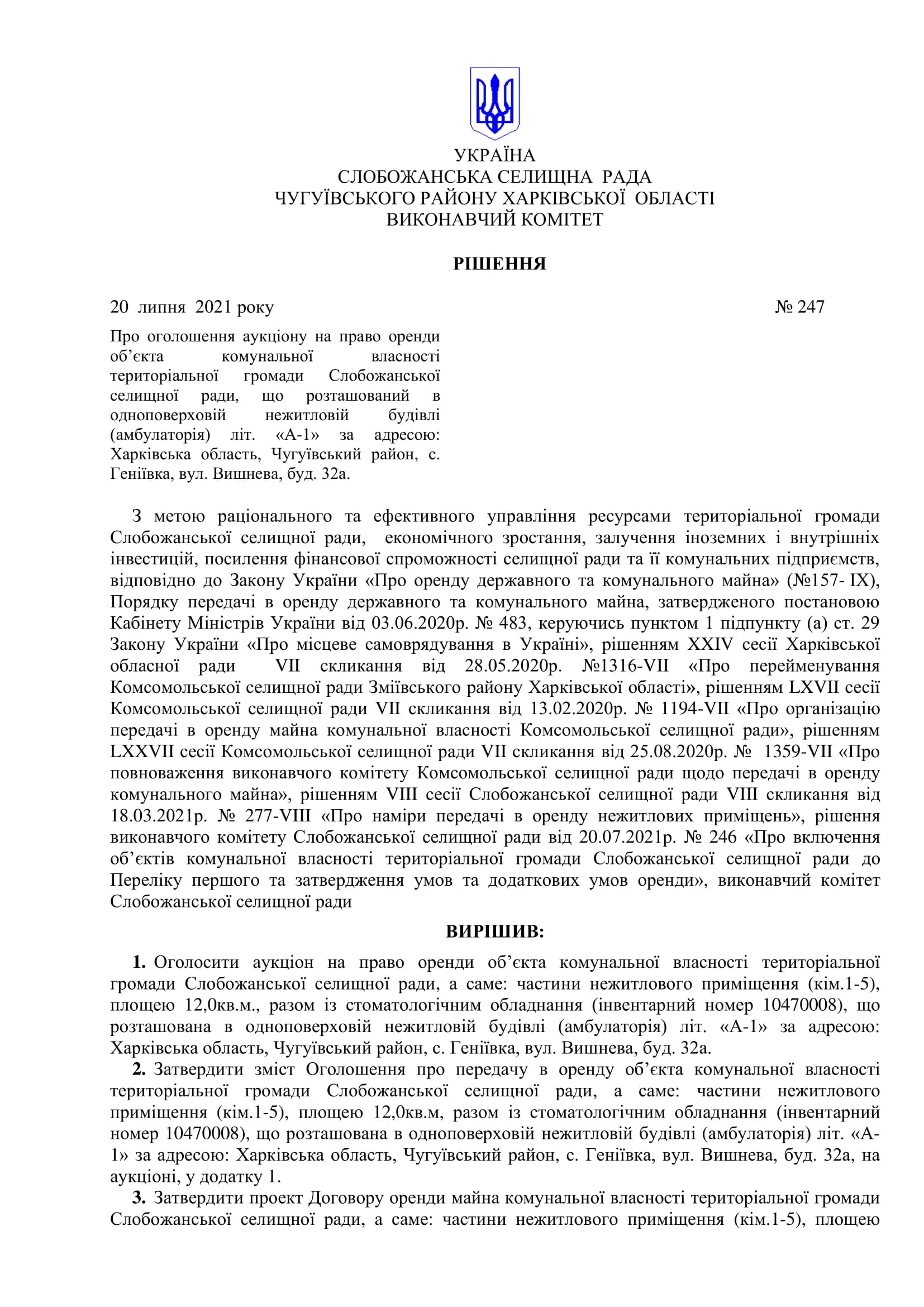 УКРАЇНА
СЛОБОЖАНСЬКА СЕЛИЩНА РАДА
ЧУГУЇВСЬКОГО РАЙОНУ ХАРКІВСЬКОЇ ОБЛАСТІ
ВИКОНАВЧИЙ КОМІТЕТ

РІШЕННЯ

20 липня 2021 року № 247

Про оголошення аукціону на право оренди об'єкта комунальної власності територіальної громади Слобожанської селищної ради, що розташований в одноповерховій нежитловій будівлі (амбулаторія) літ. «А-1» за адресою: Харківська область, Чугуївський район, с. Геніївка, вул. Вишнева, буд. 32а.

З метою раціонального та ефективного управління ресурсами територіальної громади Слобожанської селищної ради, економічного зростання, залучення іноземних і внутрішніх інвестицій, посилення фінансової спроможності селищної ради та її комунальних підприємств, відповідно до Закону України «Про оренду державного та комунального майна» (№157- IX), Порядку передачі в оренду державного та комунального майна, затвердженого постановою Кабінету Міністрів України від 03.06.2020р. № 483, керуючись пунктом 1 підпункту (а) ст. 29 Закону України «Про місцеве самоврядування в Україні», рішенням XXIV сесії Харківської обласної ради VII скликання від 28.05.2020р. №1316-VII «Про перейменування Комсомольської селищної ради Зміївського району Харківської області», рішенням LXVII сесії Комсомольської селищної ради VII скликання від 13.02.2020р. № 1194-VII «Про організацію передачі в оренду майна комунальної власності Комсомольської селищної ради», рішенням LXXVII сесії Комсомольської селищної ради VII скликання від 25.08.2020р. № 1359-VII «Про повноваження виконавчого комітету Комсомольської селищної ради щодо передачі в оренду комунального майна», рішенням VIII сесії Слобожанської селищної ради VIII скликання від 18.03.2021р. № 277-VIII «Про наміри передачі в оренду нежитлових приміщень», рішення виконавчого комітету Слобожанської селищної ради від 20.07.2021р. № 246 «Про включення об'єктів комунальної власності територіальної громади Слобожанської селищної ради до Переліку першого та затвердження умов та додаткових умов оренди», виконавчий комітет Слобожанської селищної ради

ВИРІШИВ:

1. Оголосити аукціон на право оренди об'єкта комунальної власності територіальної громади Слобожанської селищної ради, а саме: частини нежитлового приміщення (кім.1-5), площею 12,0кв.м., разом із стоматологічним обладнання (інвентарний номер 10470008), що розташована в одноповерховій нежитловій будівлі (амбулаторія) літ. «А-1» за адресою: Харківська область, Чугуївський район, с. Геніївка, вул. Вишнева, буд. 32а.

2. Затвердити зміст Оголошення про передачу в оренду об'єкта комунальної власності територіальної громади Слобожанської селищної ради, а саме: частини нежитлового приміщення (кім.1-5), площею 12,0кв.м, разом із стоматологічним обладнання (інвентарний номер 10470008), що розташована в одноповерховій нежитловій будівлі (амбулаторія) літ. «А-1» за адресою: Харківська область, Чугуївський район, с. Геніївка, вул. Вишнева, буд. 32а, на аукціоні, у додатку 1.

3. Затвердити проект Договору оренди майна комунальної власності територіальної громади Слобожанської селищної ради, а саме: частини нежитлового приміщення (кім.1-5), площею